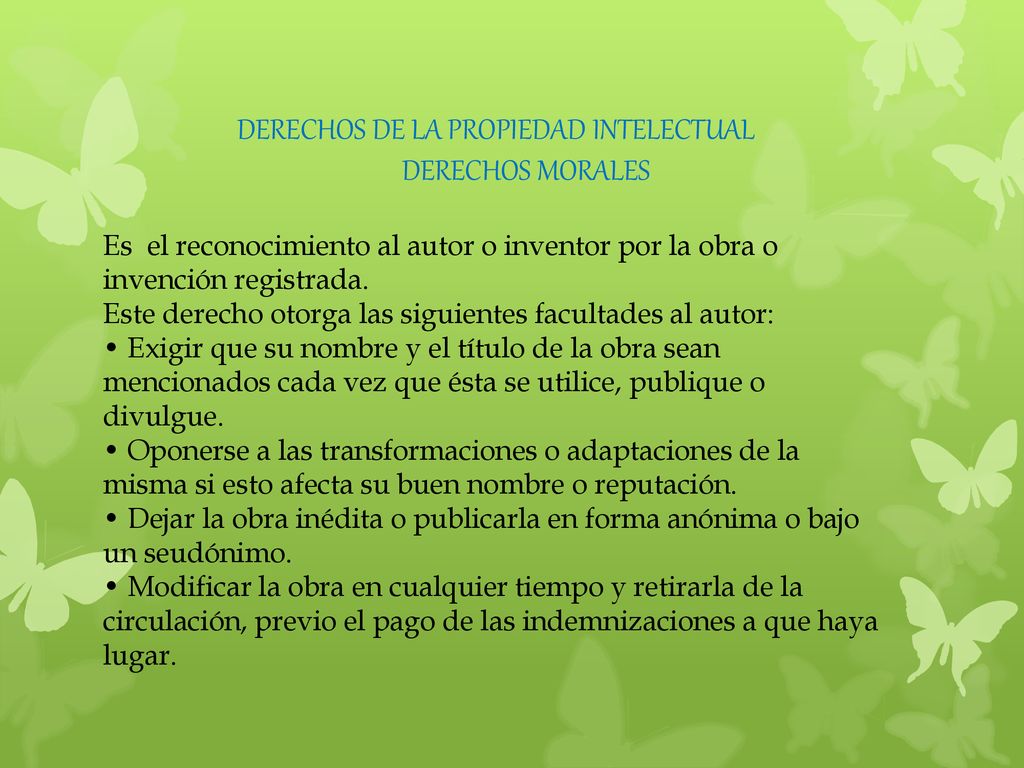 DERECHOS DE LA PROPIEDAD INTELECTUAL
DERECHOS MORALES

Es el reconocimiento al autor o inventor por la obra o invención registrada.
Este derecho otorga las siguientes facultades al autor:
• Exigir que su nombre y el título de la obra sean mencionados cada vez que ésta se utilice, publique o divulgue.
• Oponerse a las transformaciones o adaptaciones de la misma si esto afecta su buen nombre o reputación.
• Dejar la obra inédita o publicarla en forma anónima o bajo un seudónimo.
• Modificar la obra en cualquier tiempo y retirarla de la circulación, previo el pago de las indemnizaciones a que haya lugar.